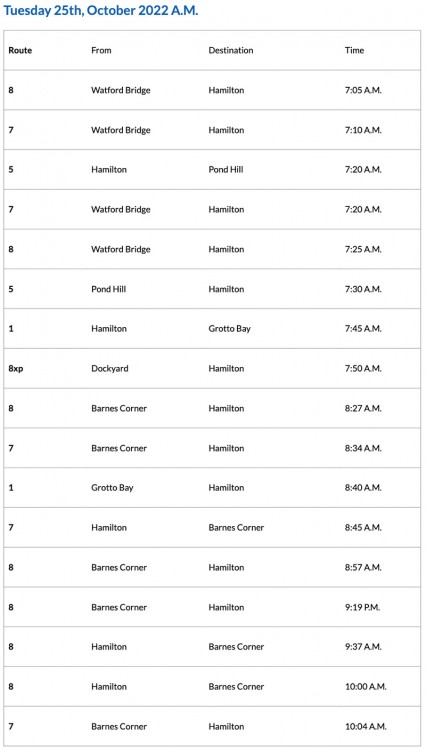 Tuesday 25th, October 2022 A.M.

| Route | From | Destination | Time |
|---|---|---|---|
| 8 | Watford Bridge | Hamilton | 7:05 A.M. |
| 7 | Watford Bridge | Hamilton | 7:10 A.M. |
| 5 | Hamilton | Pond Hill | 7:20 A.M. |
| 7 | Watford Bridge | Hamilton | 7:20 A.M. |
| 8 | Watford Bridge | Hamilton | 7:25 A.M. |
| 5 | Pond Hill | Hamilton | 7:30 A.M. |
| 1 | Hamilton | Grotto Bay | 7:45 A.M. |
| 8xp | Dockyard | Hamilton | 7:50 A.M. |
| 8 | Barnes Corner | Hamilton | 8:27 A.M. |
| 7 | Barnes Corner | Hamilton | 8:34 A.M. |
| 1 | Grotto Bay | Hamilton | 8:40 A.M. |
| 7 | Hamilton | Barnes Corner | 8:45 A.M. |
| 8 | Barnes Corner | Hamilton | 8:57 A.M. |
| 8 | Barnes Corner | Hamilton | 9:19 P.M. |
| 8 | Hamilton | Barnes Corner | 9:37 A.M. |
| 8 | Hamilton | Barnes Corner | 10:00 A.M. |
| 7 | Barnes Corner | Hamilton | 10:04 A.M. |